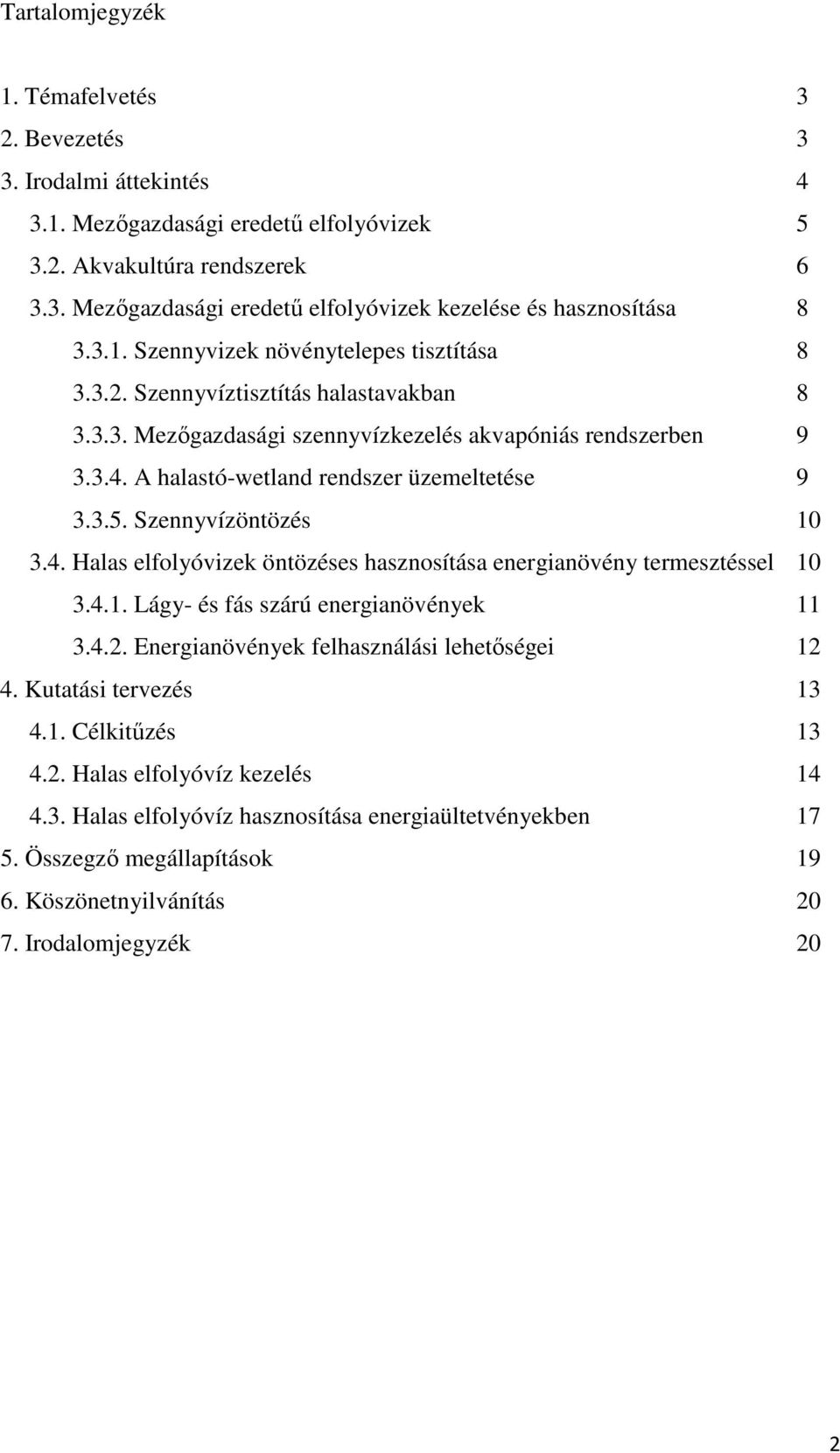 Tartalomjegyzék

1. Témafelvetés 3
2. Bevezetés 3
3. Irodalmi áttekintés 4
3.1. Mezőgazdasági eredetű elfolyóvizek 5
3.2. Akvakultúra rendszerek 6
3.3. Mezőgazdasági eredetű elfolyóvizek kezelése és hasznosítása 8
3.3.1. Szennyvizek növénytelepes tisztítása 8
3.3.2. Szennyvíztisztítás halastavakban 8
3.3.3. Mezőgazdasági szennyvízkezelés akvapóniás rendszerben 9
3.3.4. A halastó-wetland rendszer üzemeltetése 9
3.3.5. Szennyvízöntözés 10
3.4. Halas elfolyóvizek öntözéses hasznosítása energianövény termesztéssel 10
3.4.1. Lágy- és fás szárú energianövények 11
3.4.2. Energianövények felhasználási lehetőségei 12
4. Kutatási tervezés 13
4.1. Célkitűzés 13
4.2. Halas elfolyóvíz kezelés 14
4.3. Halas elfolyóvíz hasznosítása energiaültetvényekben 17
5. Összegző megállapítások 19
6. Köszönetnyilvánítás 20
7. Irodalomjegyzék 20

2